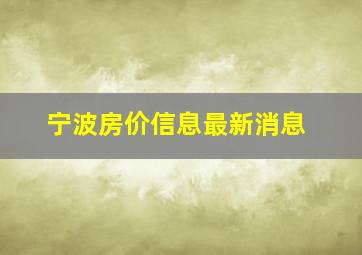 宁波房价信息最新消息